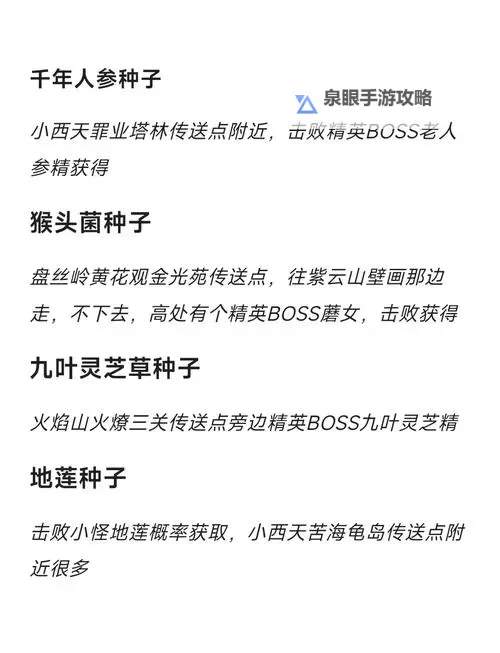 千年人参种子

泉眼手游攻略

小西天罪业塔林传送点附近，击败精英BOSS老人参精获得

猴头菌种子

盘丝岭黄花观金光苑传送点，往紫云山壁画那边走，不下去，高处有个精英BOSS蘑女，击败获得

九叶灵芝草种子

火焰山火燎三关传送点旁边精英BOSS九叶灵芝精

地莲种子

击败小怪地莲概率获取，小西天苦海龟岛传送点附近很多